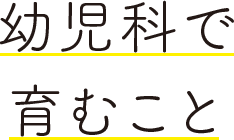 幼児科で
育むこと